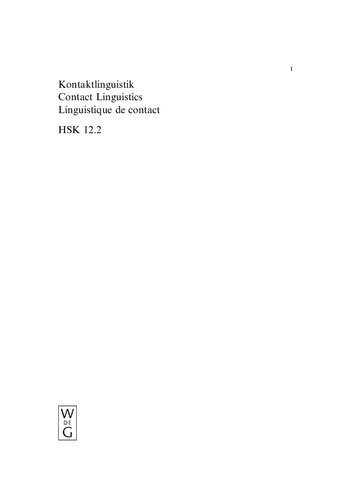 I

Kontaktlinguistik
Contact Linguistics
Linguistique de contact

HSK 12.2

W
DE
G